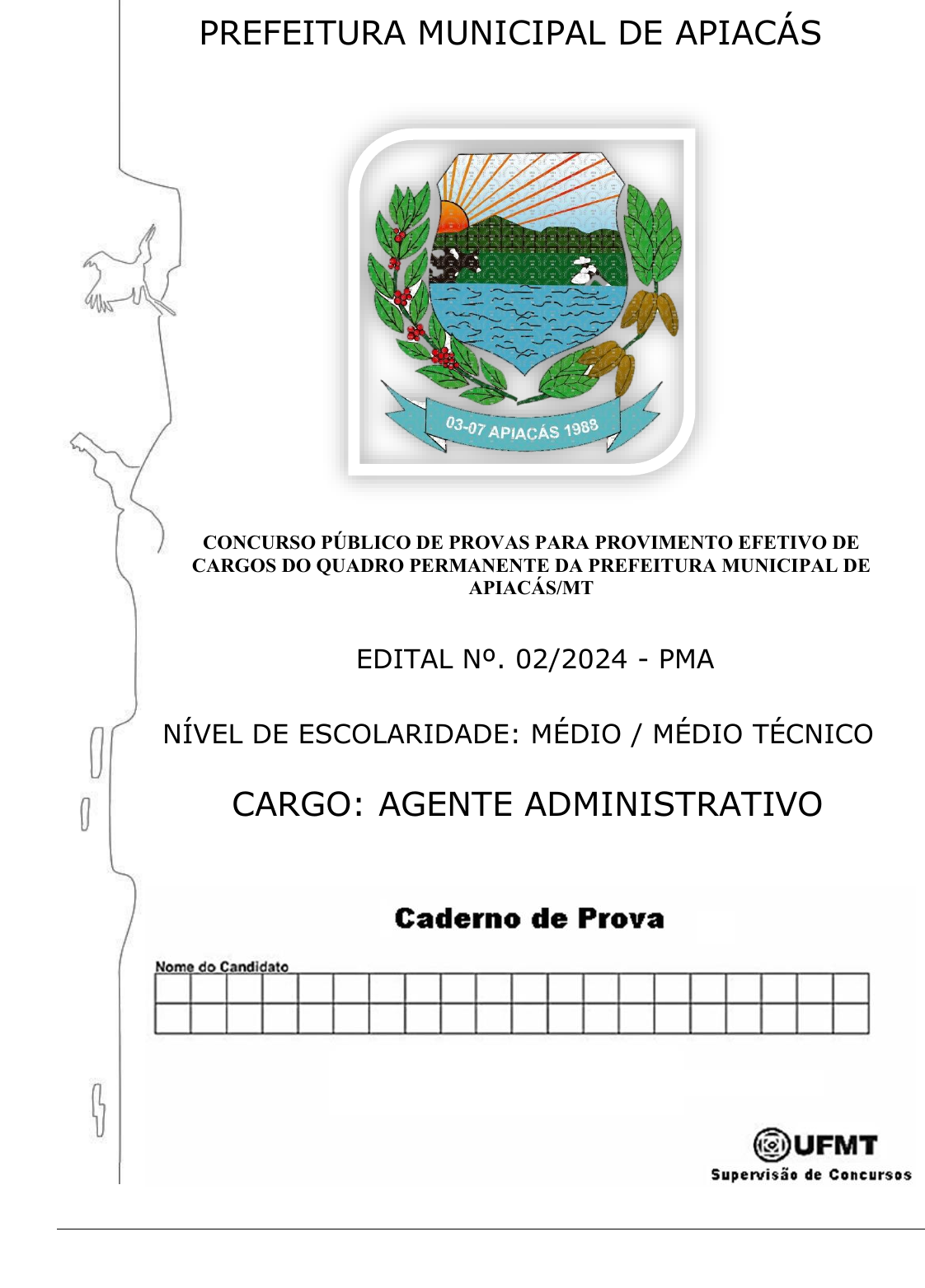 PREFEITURA MUNICIPAL DE APIACÁS

03-07 APIACÁS 1988

CONCURSO PÚBLICO DE PROVAS PARA PROVIMENTO EFETIVO DE CARGOS DO QUADRO PERMANENTE DA PREFEITURA MUNICIPAL DE APIACÁS/MT

EDITAL Nº. 02/2024 - PMA

NÍVEL DE ESCOLARIDADE: MÉDIO / MÉDIO TÉCNICO

CARGO: AGENTE ADMINISTRATIVO

Caderno de Prova

Nome do Candidato

UFMT
Supervisão de Concursos